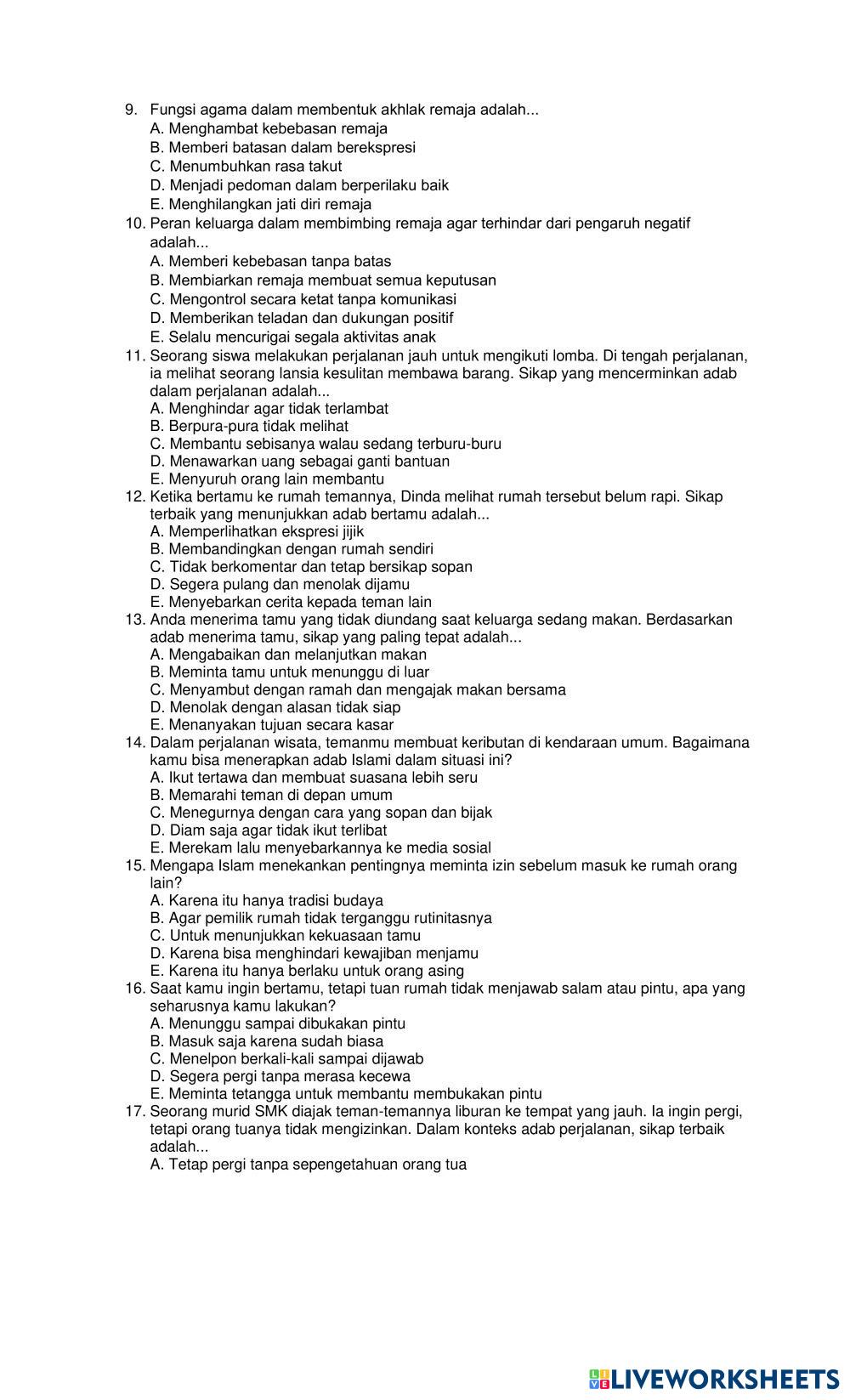 9. Fungsi agama dalam membentuk akhlak remaja adalah...
A. Menghambat kebebasan remaja
B. Memberi batasan dalam berekspresi
C. Menumbuhkan rasa takut
D. Menjadi pedoman dalam berperilaku baik
E. Menghilangkan jati diri remaja
10. Peran keluarga dalam membimbing remaja agar terhindar dari pengaruh negatif adalah...
A. Memberi kebebasan tanpa batas
B. Membiarkan remaja membuat semua keputusan
C. Mengontrol secara ketat tanpa komunikasi
D. Memberikan teladan dan dukungan positif
E. Selalu mencurigai segala aktivitas anak
11. Seorang siswa melakukan perjalanan jauh untuk mengikuti lomba. Di tengah perjalanan, ia melihat seorang lansia kesulitan membawa barang. Sikap yang mencerminkan adab dalam perjalanan adalah...
A. Menghindar agar tidak terlambat
B. Berpura-pura tidak melihat
C. Membantu sebisanya walau sedang terburu-buru
D. Menawarkan uang sebagai ganti bantuan
E. Menyuruh orang lain membantu
12. Ketika bertamu ke rumah temannya, Dinda melihat rumah tersebut belum rapi. Sikap terbaik yang menunjukkan adab bertamu adalah...
A. Memperlihatkan ekspresi jijik
B. Membandingkan dengan rumah sendiri
C. Tidak berkomentar dan tetap bersikap sopan
D. Segera pulang dan menolak dijamu
E. Menyebarkan cerita kepada teman lain
13. Anda menerima tamu yang tidak diundang saat keluarga sedang makan. Berdasarkan adab menerima tamu, sikap yang paling tepat adalah...
A. Mengabaikan dan melanjutkan makan
B. Meminta tamu untuk menunggu di luar
C. Menyambut dengan ramah dan mengajak makan bersama
D. Menolak dengan alasan tidak siap
E. Menanyakan tujuan secara kasar
14. Dalam perjalanan wisata, temanmu membuat keributan di kendaraan umum. Bagaimana kamu bisa menerapkan adab Islami dalam situasi ini?
A. Ikut tertawa dan membuat suasana lebih seru
B. Memarahi teman di depan umum
C. Menegurnya dengan cara yang sopan dan bijak
D. Diam saja agar tidak ikut terlibat
E. Merekam lalu menyebarkannya ke media sosial
15. Mengapa Islam menekankan pentingnya meminta izin sebelum masuk ke rumah orang lain?
A. Karena itu hanya tradisi budaya
B. Agar pemilik rumah tidak terganggu rutinitasnya
C. Untuk menunjukkan kekuasaan tamu
D. Karena bisa menghindari kewajiban menjamu
E. Karena itu hanya berlaku untuk orang asing
16. Saat kamu ingin bertamu, tetapi tuan rumah tidak menjawab salam atau pintu, apa yang seharusnya kamu lakukan?
A. Menunggu sampai dibukakan pintu
B. Masuk saja karena sudah biasa
C. Menelpon berkali-kali sampai dijawab
D. Segera pergi tanpa merasa kecewa
E. Meminta tetangga untuk membantu membukakan pintu
17. Seorang murid SMK diajak teman-temannya liburan ke tempat yang jauh. Ia ingin pergi, tetapi orang tuanya tidak mengizinkan. Dalam konteks adab perjalanan, sikap terbaik adalah...
A. Tetap pergi tanpa sepengetahuan orang tua

LIVEWORKSHEETS